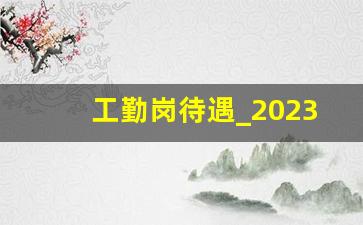 工勤岗待遇_2023